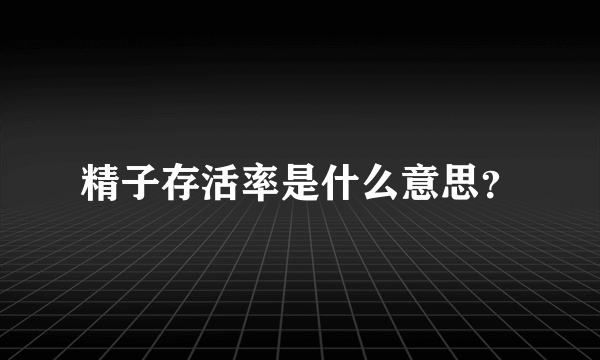 精子存活率是什么意思?